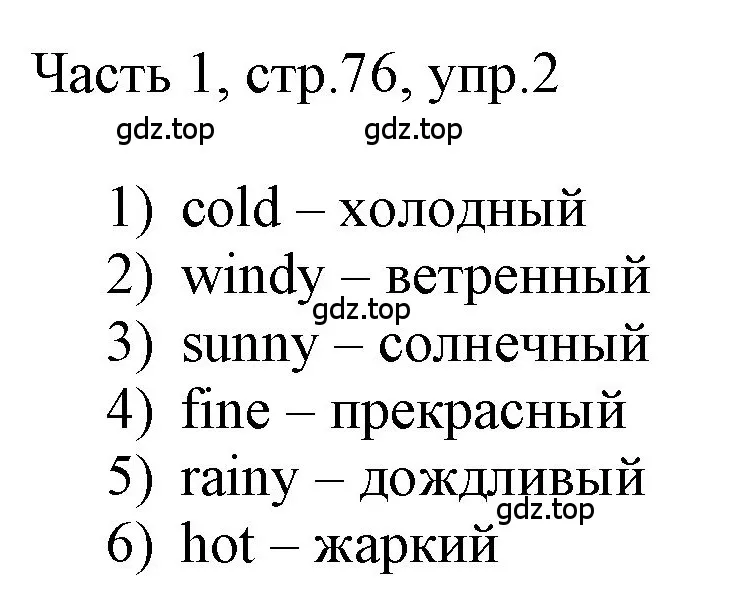 Часть 1, стр.76, упр.2

gdz.top gdz.top

1) cold – холодный
2) windy – ветренный
gdz.top
3) sunny – солнечный
4) fine – прекрасный
5) rainy – дождливый
gdz.top
6) hot – жаркий